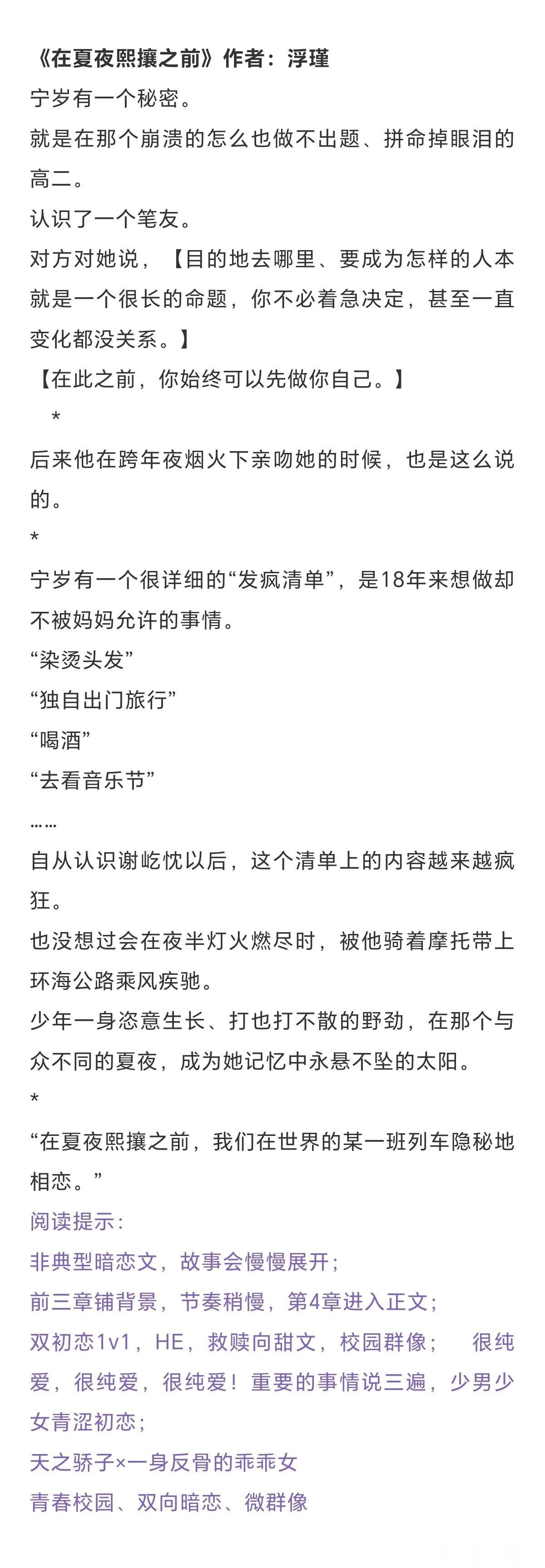 《在夏夜熙攘之前》作者：浮瑾
宁岁有一个秘密。
就是在那个崩溃的怎么也做不出题、拼命掉眼泪的高二。
认识了一个笔友。
对方对她说，【目的地去哪里、要成为怎样的人本就是一个很长的命题，你不必着急决定，甚至一直变化都没关系。】
【在此之前，你始终可以先做你自己。】
*
后来他在跨年夜烟火下亲吻她的时候，也是这么说的。
*
宁岁有一个很详细的“发疯清单”，是18年来想做却不被妈妈允许的事情。
“染烫头发”
“独自出门旅行”
“喝酒”
“去看音乐节”
……
自从认识谢屹忱以后，这个清单上的内容越来越疯狂。
也没想过会在夜半灯火燃尽时，被他骑着摩托带上环海公路乘风疾驰。
少年一身恣意生长、打也打不散的野劲，在那个与众不同的夏夜，成为她记忆中永悬不坠的太阳。
*
“在夏夜熙攘之前，我们在世界的某一班列车隐秘地相恋。”
阅读提示：
非典型暗恋文，故事会慢慢展开；
前三章铺背景，节奏稍慢，第4章进入正文；
双初恋1v1，HE，救赎向甜文，校园群像； 很纯爱，很纯爱，很纯爱！重要的事情说三遍，少男少女青涩初恋；
天之骄子×一身反骨的乖乖女
青春校园、双向暗恋、微群像